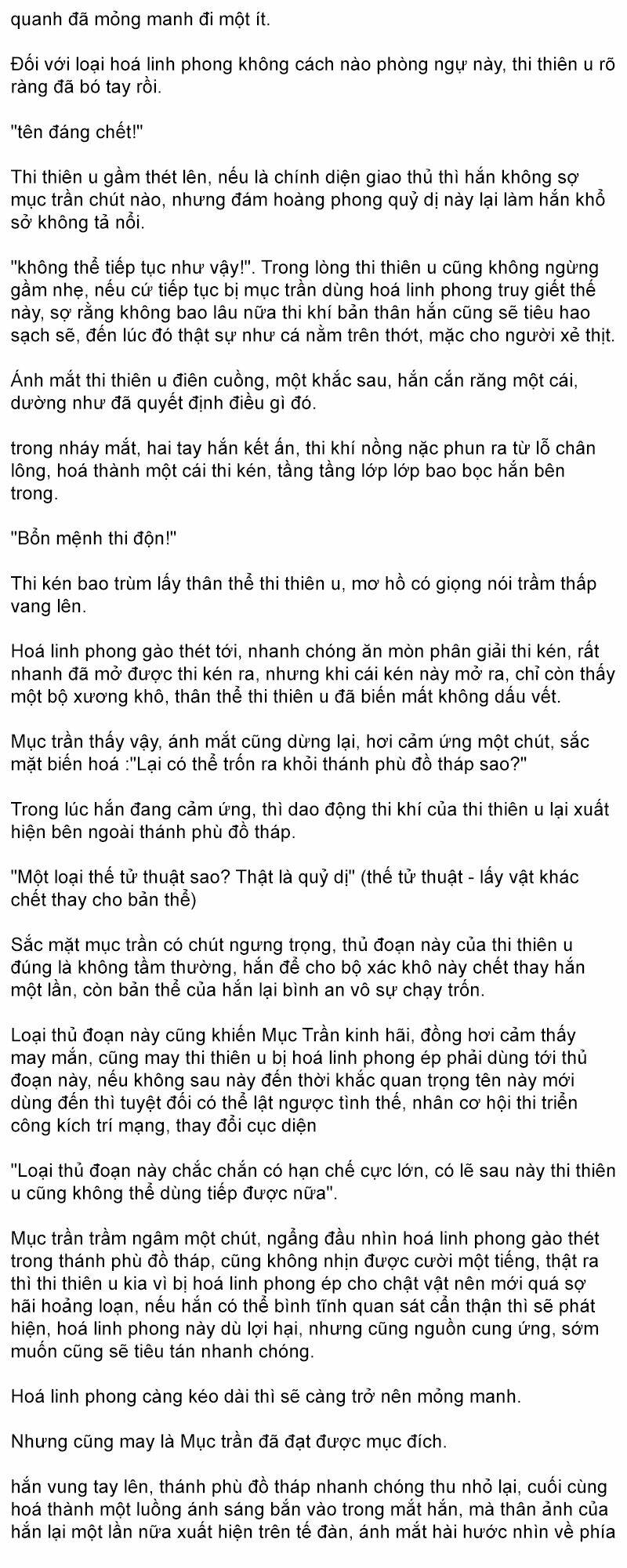 quanh đã mỏng manh đi một ít.

Đối với loại hoá linh phong không cách nào phòng ngự này, thi thiên u rõ ràng đã bó tay rồi.

"tên đáng chết!"

Thi thiên u gầm thét lên, nếu là chính diện giao thủ thì hắn không sợ mục trần chút nào, nhưng đám hoàng phong quỷ dị này lại làm hắn khổ sở không tả nổi.

"không thể tiếp tục như vậy!". Trong lòng thi thiên u cũng không ngừng gầm nhẹ, nếu cứ tiếp tục bị mục trần dùng hoá linh phong truy giết thế này, sợ rằng không bao lâu nữa thi khí bản thân hắn cũng sẽ tiêu hao sạch sẽ, đến lúc đó thật sự như cá nằm trên thớt, mặc cho người xẻ thịt.

Ánh mắt thi thiên u điên cuồng, một khắc sau, hắn cắn răng một cái, dường như đã quyết định điều gì đó.

trong nháy mắt, hai tay hắn kết ấn, thi khí nồng nặc phun ra từ lỗ chân lông, hoá thành một cái thi kén, tầng tầng lớp lớp bao bọc hắn bên trong.

"Bổn mệnh thi độn!"

Thi kén bao trùm lấy thân thể thi thiên u, mơ hồ có giọng nói trầm thấp vang lên.

Hoá linh phong gào thét tới, nhanh chóng ăn mòn phân giải thi kén, rất nhanh đã mở được thi kén ra, nhưng khi cái kén này mở ra, chỉ còn thấy một bộ xương khô, thân thể thi thiên u đã biến mất không dấu vết.

Mục trần thấy vậy, ánh mắt cũng dừng lại, hơi cảm ứng một chút, sắc mặt biến hoá :"Lại có thể trốn ra khỏi thánh phù đồ tháp sao?"

Trong lúc hắn đang cảm ứng, thì dao động thi khí của thi thiên u lại xuất hiện bên ngoài thánh phù đồ tháp.

"Một loại thế tử thuật sao? Thật là quỷ dị" (thế tử thuật - lấy vật khác chết thay cho bản thể)

Sắc mặt mục trần có chút ngưng trọng, thủ đoạn này của thi thiên u đúng là không tầm thường, hắn để cho bộ xác khô này chết thay hắn một lần, còn bản thể của hắn lại bình an vô sự chạy trốn.

Loại thủ đoạn này cũng khiến Mục Trần kinh hãi, đồng hơi cảm thấy may mắn, cũng may thi thiên u bị hoá linh phong ép phải dùng tới thủ đoạn này, nếu không sau này đến thời khắc quan trọng tên này mới dùng đến thì tuyệt đối có thể lật ngược tình thế, nhân cơ hội thi triển công kích trí mạng, thay đổi cục diện

"Loại thủ đoạn này chắc chắn có hạn chế cực lớn, có lẽ sau này thi thiên u cũng không thể dùng tiếp được nữa".

Mục trần trầm ngâm một chút, ngẩng đầu nhìn hoá linh phong gào thét trong thánh phù đồ tháp, cũng không nhịn được cười một tiếng, thật ra thì thi thiên u kia vì bị hoá linh phong ép cho chật vật nên mới quá sợ hãi hoảng loạn, nếu hắn có thể bình tĩnh quan sát cẩn thận thì sẽ phát hiện, hoá linh phong này dù lợi hại, nhưng cũng nguồn cung ứng, sớm muốn cũng sẽ tiêu tán nhanh chóng.

Hoá linh phong càng kéo dài thì sẽ càng trở nên mỏng manh.

Nhưng cũng may là Mục trần đã đạt được mục đích.

hắn vung tay lên, thánh phù đồ tháp nhanh chóng thu nhỏ lại, cuối cùng hoá thành một luồng ánh sáng bắn vào trong mắt hắn, mà thân ảnh của hắn lại một lần nữa xuất hiện trên tế đàn, ánh mắt hài hước nhìn về phía